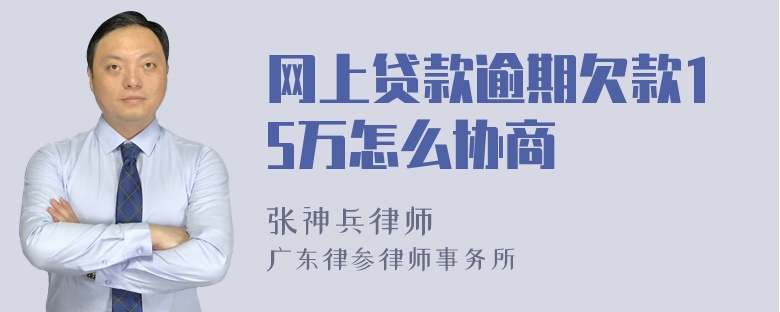 网上贷款逾期欠款15万怎么协商

张神兵律师
广东律参律师事务所